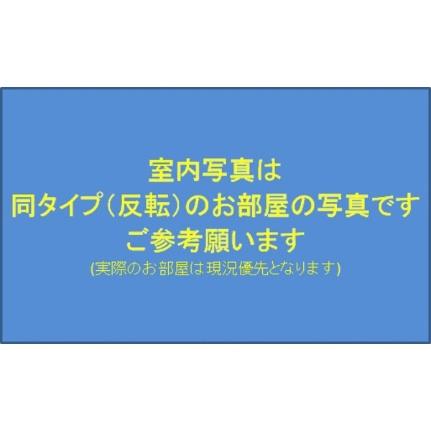 室内写真は
同タイプ（反転）のお部屋の写真です
ご参考願います
(実際のお部屋は現況優先となります)